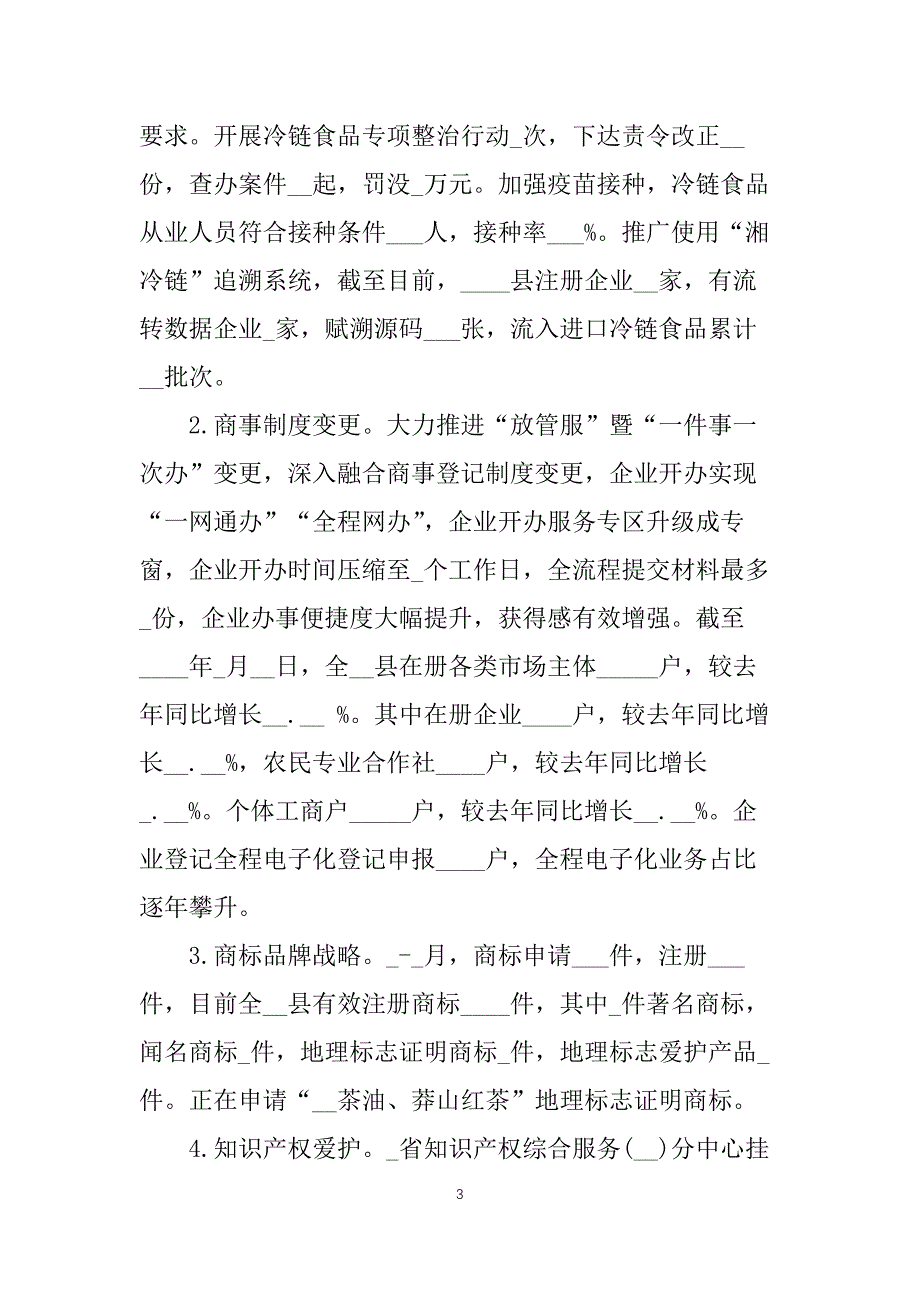 要求。开展冷链食品专项整治行动_次，下达责令改正__份，查办案件__起，罚没_万元。加强疫苗接种，冷链食品从业人员符合接种条件___人，接种率___%。推广使用“湘冷链”追溯系统，截至目前，____县注册企业__家，有流转数据企业_家，赋溯源码___张，流入进口冷链食品累计__批次。

2.商事制度变更。大力推进“放管服”暨“一件事一次办”变更，深入融合商事登记制度变更，企业开办实现“一网通办”“全程网办”，企业开办服务专区升级成专窗，企业开办时间压缩至_个工作日，全流程提交材料最多_份，企业办事便捷度大幅提升，获得感有效增强。截至____年_月__日，全__县在册各类市场主体_____户，较去年同比增长__.__ %。其中在册企业____户，较去年同比增长__.__%，农民专业合作社____户，较去年同比增长_.__%。个体工商户_____户，较去年同比增长__.__%。企业登记全程电子化登记申报____户，全程电子化业务占比逐年攀升。

3.商标品牌战略。_-_月，商标申请___件，注册___件，目前全__县有效注册商标____件，其中_件著名商标，闻名商标_件，地理标志证明商标_件，地理标志爱护产品_件。正在申请“__茶油、莽山红茶”地理标志证明商标。

4.知识产权爱护。_省知识产权综合服务(__)分中心挂

3